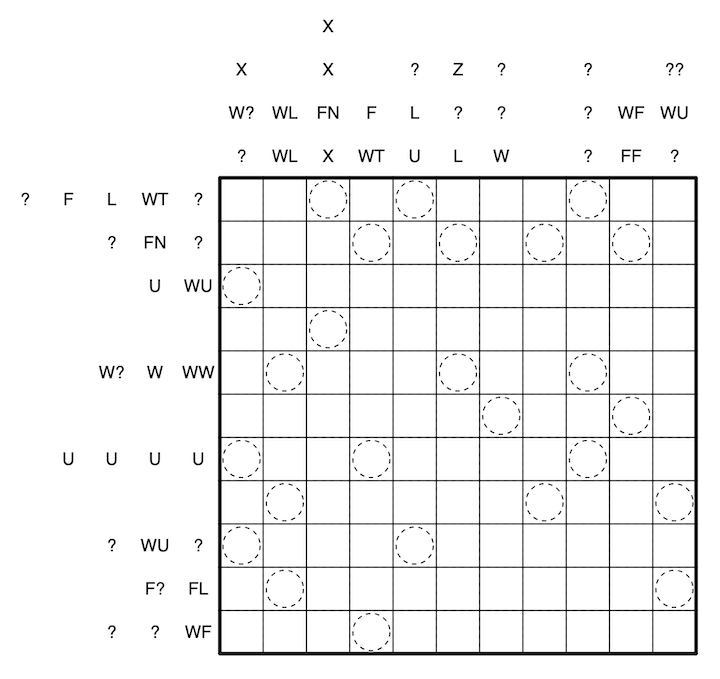 X

X X ? Z ? ? ??

W? WL FN F L ? ? ? WF WU

? WL X WT U L W ? FF ?

? F L WT ?

? FN ?

U WU

W? W WW

U U U U

? WU ?

F? FL

? ? WF